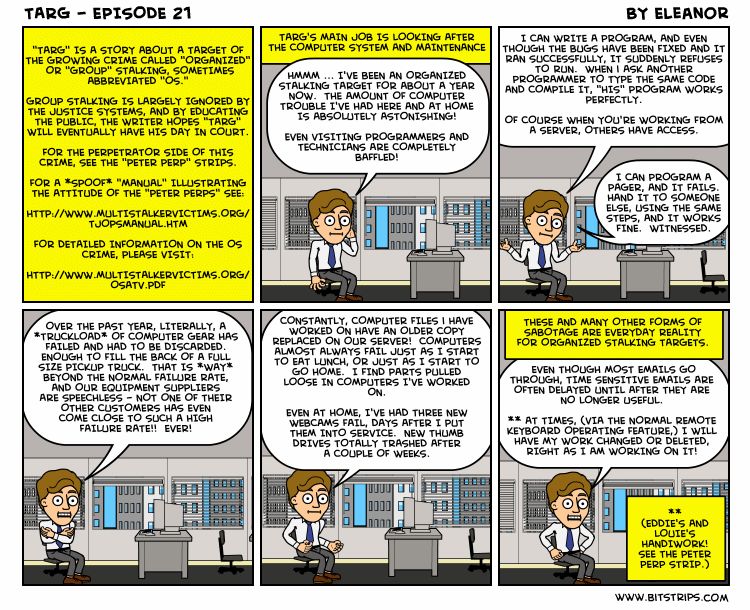 TARG - EPISODE 21

BY ELEANOR

"TARG" IS A STORY ABOUT A TARGET OF THE GROWING CRIME CALLED "ORGANIZED" OR "GROUP" STALKING, SOMETIMES ABBREVIATED "OS."

GROUP STALKING IS LARGELY IGNORED BY THE JUSTICE SYSTEMS, AND BY EDUCATING THE PUBLIC, THE WRITER HOPES "TARG" WILL EVENTUALLY HAVE HIS DAY IN COURT.

FOR THE PERPETRATOR SIDE OF THIS CRIME, SEE THE "PETER PERP" STRIPS.

FOR A *SPOOF* "MANUAL" ILLUSTRATING THE ATTITUDE OF THE "PETER PERPS" SEE:

HTTP://WWW.MULTISTALKERVICTIMS.ORG/TJOPSMANUAL.HTM

FOR DETAILED INFORMATION ON THE OS CRIME, PLEASE VISIT:

HTTP://WWW.MULTISTALKERVICTIMS.ORG/OSATV.PDF

TARG'S MAIN JOB IS LOOKING AFTER THE COMPUTER SYSTEM AND MAINTENANCE

HMMM ... I'VE BEEN AN ORGANIZED STALKING TARGET FOR ABOUT A YEAR NOW. THE AMOUNT OF COMPUTER TROUBLE I'VE HAD HERE AND AT HOME IS ABSOLUTELY ASTONISHING!

EVEN VISITING PROGRAMMERS AND TECHNICIANS ARE COMPLETELY BAFFLED!

I CAN WRITE A PROGRAM, AND EVEN THOUGH THE BUGS HAVE BEEN FIXED AND IT RAN SUCCESSFULLY, IT SUDDENLY REFUSES TO RUN. WHEN I ASK ANOTHER PROGRAMMER TO TYPE THE SAME CODE AND COMPILE IT, "HIS" PROGRAM WORKS PERFECTLY.

OF COURSE WHEN YOU'RE WORKING FROM A SERVER, OTHERS HAVE ACCESS.

I CAN PROGRAM A PAGER, AND IT FAILS. HAND IT TO SOMEONE ELSE, USING THE SAME STEPS, AND IT WORKS FINE. WITNESSED.

OVER THE PAST YEAR, LITERALLY, A *TRUCKLOAD* OF COMPUTER GEAR HAS FAILED AND HAD TO BE DISCARDED. ENOUGH TO FILL THE BACK OF A FULL SIZE PICKUP TRUCK. THAT IS *WAY* BEYOND THE NORMAL FAILURE RATE, AND OUR EQUIPMENT SUPPLIERS ARE SPEECHLESS - NOT ONE OF THEIR OTHER CUSTOMERS HAS EVEN COME CLOSE TO SUCH A HIGH FAILURE RATE!! EVER!

CONSTANTLY, COMPUTER FILES I HAVE WORKED ON HAVE AN OLDER COPY REPLACED ON OUR SERVER! COMPUTERS ALMOST ALWAYS FAIL JUST AS I START TO EAT LUNCH, OR JUST AS I START TO GO HOME. I FIND PARTS PULLED LOOSE IN COMPUTERS I'VE WORKED ON.

EVEN AT HOME, I'VE HAD THREE NEW WEBCAMS FAIL, DAYS AFTER I PUT THEM INTO SERVICE. NEW THUMB DRIVES TOTALLY TRASHED AFTER A COUPLE OF WEEKS.

THESE AND MANY OTHER FORMS OF SABOTAGE ARE EVERYDAY REALITY FOR ORGANIZED STALKING TARGETS.

EVEN THOUGH MOST EMAILS GO THROUGH, TIME SENSITIVE EMAILS ARE OFTEN DELAYED UNTIL AFTER THEY ARE NO LONGER USEFUL.

** AT TIMES, (VIA THE NORMAL REMOTE KEYBOARD OPERATING FEATURE,) I WILL HAVE MY WORK CHANGED OR DELETED, RIGHT AS I AM WORKING ON IT!

** (EDDIE'S AND LOUIE'S HANDIWORK! SEE THE PETER PERP STRIP.)

WWW.BITSTRIPS.COM